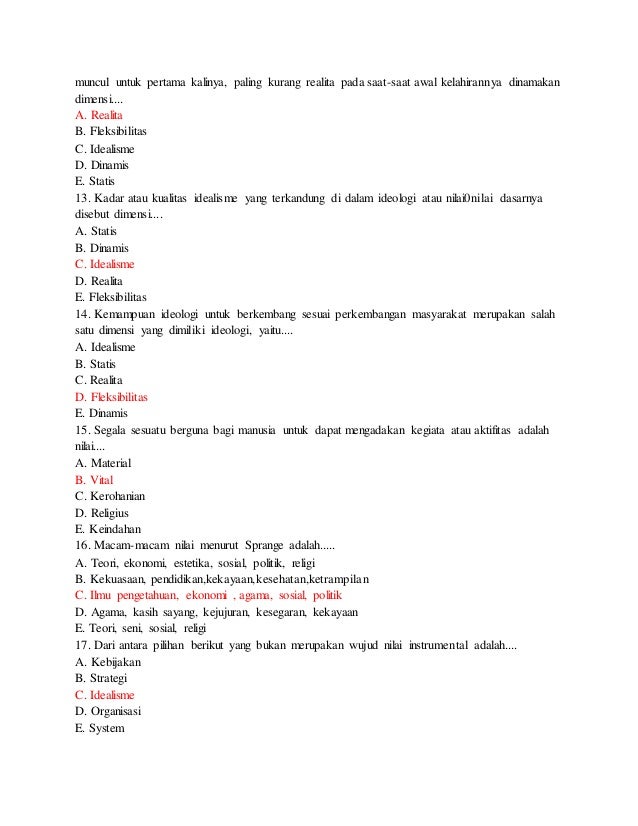 muncul untuk pertama kalinya, paling kurang realita pada saat-saat awal kelahirannya dinamakan dimensi....
A. Realita
B. Fleksibilitas
C. Idealisme
D. Dinamis
E. Statis
13. Kadar atau kualitas idealisme yang terkandung di dalam ideologi atau nilai0nilai dasarnya disebut dimensi....
A. Statis
B. Dinamis
C. Idealisme
D. Realita
E. Fleksibilitas
14. Kemampuan ideologi untuk berkembang sesuai perkembangan masyarakat merupakan salah satu dimensi yang dimiliki ideologi, yaitu....
A. Idealisme
B. Statis
C. Realita
D. Fleksibilitas
E. Dinamis
15. Segala sesuatu berguna bagi manusia untuk dapat mengadakan kegiata atau aktifitas adalah nilai....
A. Material
B. Vital
C. Kerohanian
D. Religius
E. Keindahan
16. Macam-macam nilai menurut Sprange adalah.....
A. Teori, ekonomi, estetika, sosial, politik, religi
B. Kekuasaan, pendidikan,kekayaan,kesehatan,ketrampilan
C. Ilmu pengetahuan, ekonomi , agama, sosial, politik
D. Agama, kasih sayang, kejujuran, kesegaran, kekayaan
E. Teori, seni, sosial, religi
17. Dari antara pilihan berikut yang bukan merupakan wujud nilai instrumental adalah....
A. Kebijakan
B. Strategi
C. Idealisme
D. Organisasi
E. System